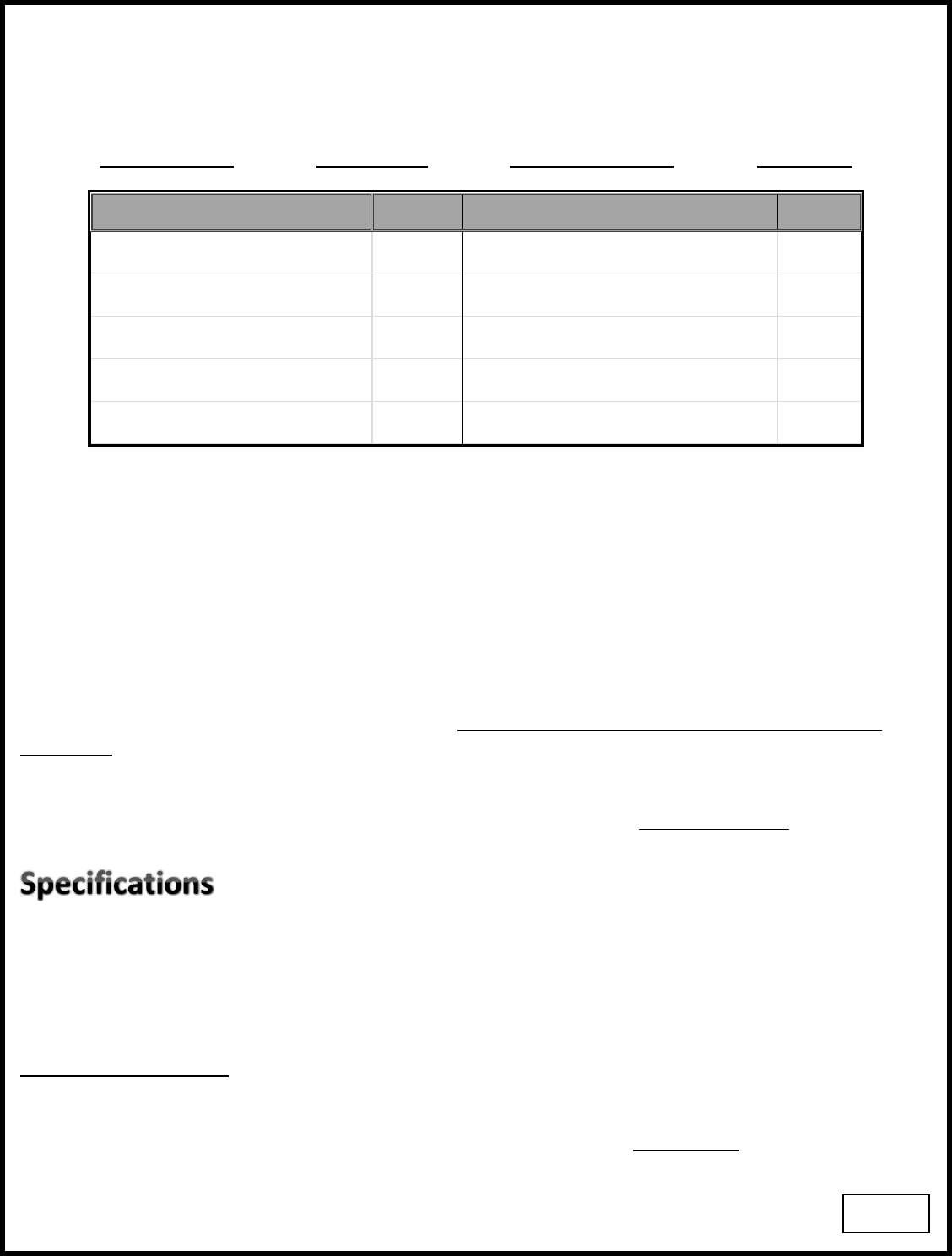 Specifications